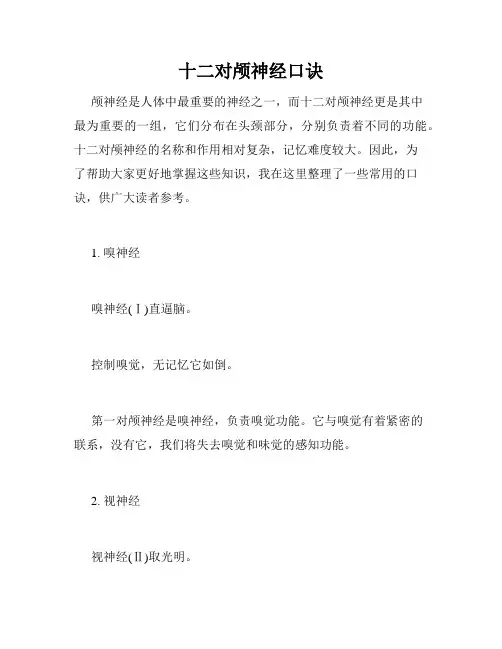 十二对颅神经口诀

颅神经是人体中最重要的神经之一，而十二对颅神经更是其中最为重要的一组，它们分布在头颈部分，分别负责着不同的功能。十二对颅神经的名称和作用相对复杂，记忆难度较大。因此，为了帮助大家更好地掌握这些知识，我在这里整理了一些常用的口诀，供广大读者参考。

1. 嗅神经

嗅神经(Ⅰ)直逼脑。

控制嗅觉，无记忆它如倒。

第一对颅神经是嗅神经，负责嗅觉功能。它与嗅觉有着紧密的联系，没有它，我们将失去嗅觉和味觉的感知功能。

2. 视神经

视神经(Ⅱ)取光明。